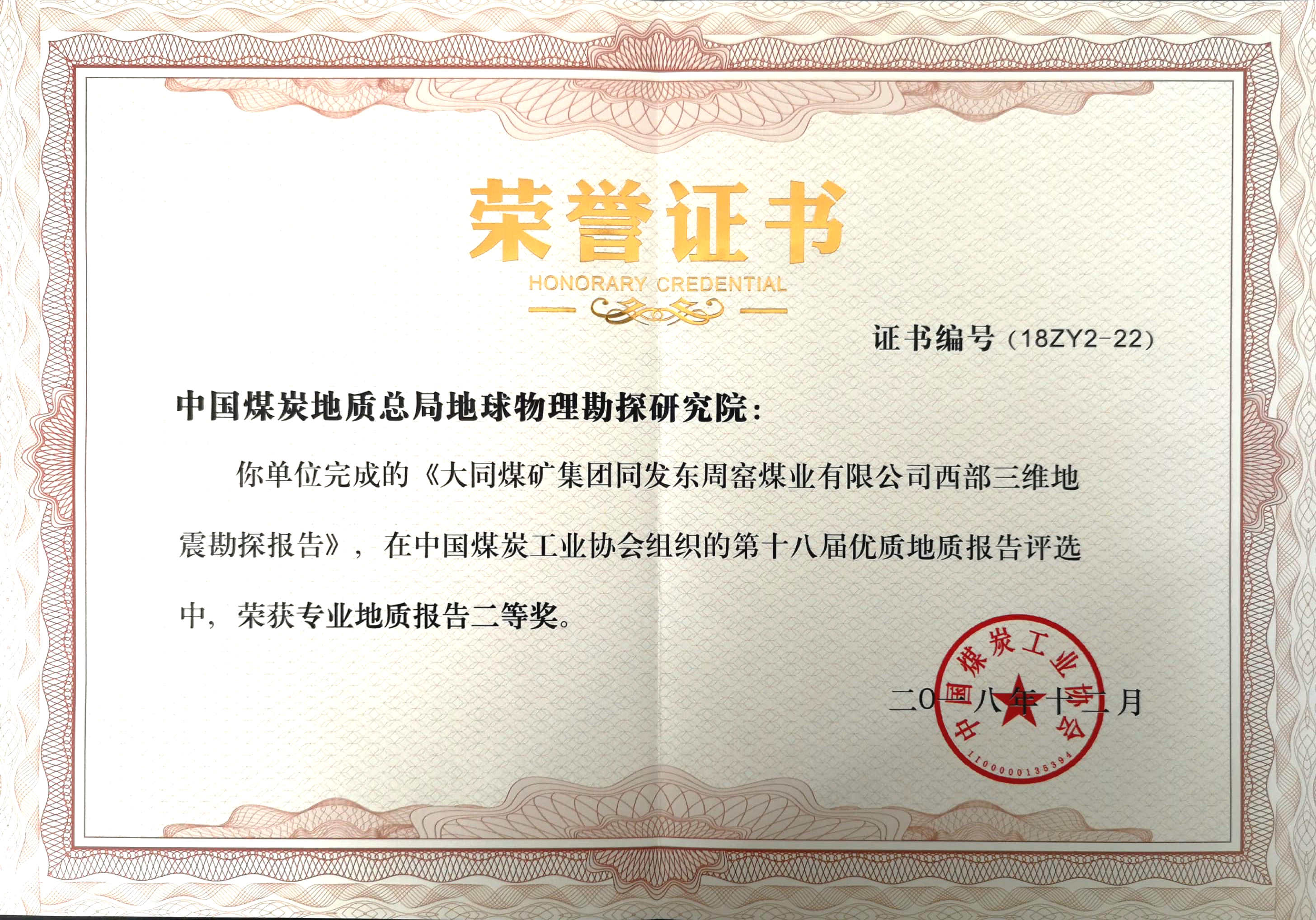 荣誉证书

HONORARY CREDENTIAL

证书编号（18ZY2-22）

中国煤炭地质总局地球物理勘探研究院：

你单位完成的《大同煤矿集团同发东周窑煤业有限公司西部三维地震勘探报告》，在中国煤炭工业协会组织的第十八届优质地质报告评选中，荣获专业地质报告二等奖。

二〇一八年十二月

中国煤炭工业协会

1100000135394